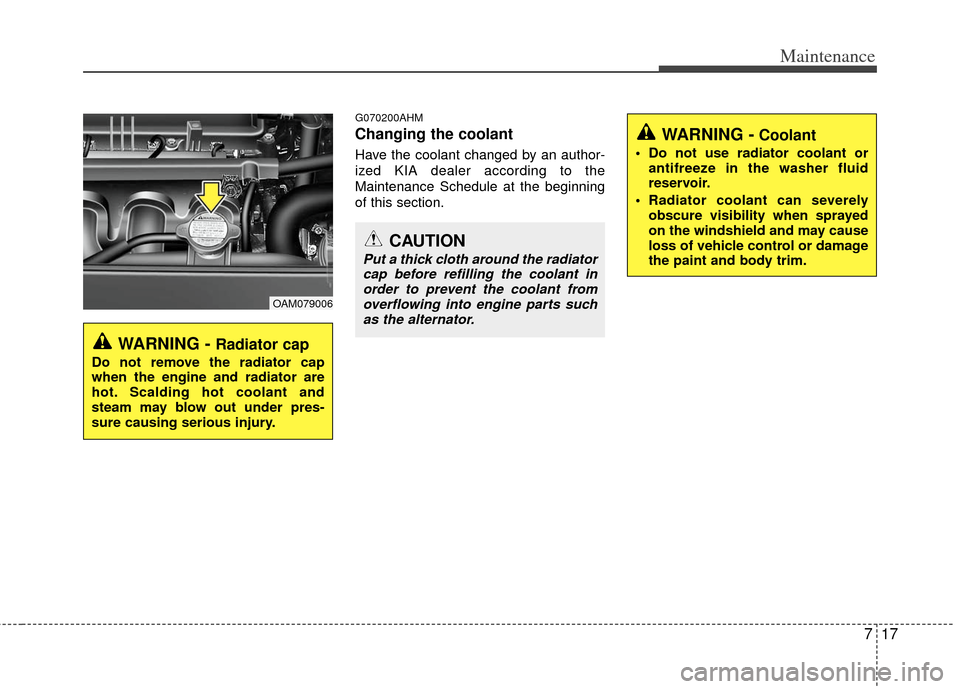 Maintenance

OAM079006

WARNING - Radiator cap

Do not remove the radiator cap when the engine and radiator are hot. Scalding hot coolant and steam may blow out under pressure causing serious injury.

G070200AHM

Changing the coolant

Have the coolant changed by an authorized KIA dealer according to the Maintenance Schedule at the beginning of this section.

CAUTION

Put a thick cloth around the radiator cap before refilling the coolant in order to prevent the coolant from overflowing into engine parts such as the alternator.

WARNING - Coolant

• Do not use radiator coolant or antifreeze in the washer fluid reservoir.
• Radiator coolant can severely obscure visibility when sprayed on the windshield and may cause loss of vehicle control or damage the paint and body trim.

7 17

carmanualsonline.info